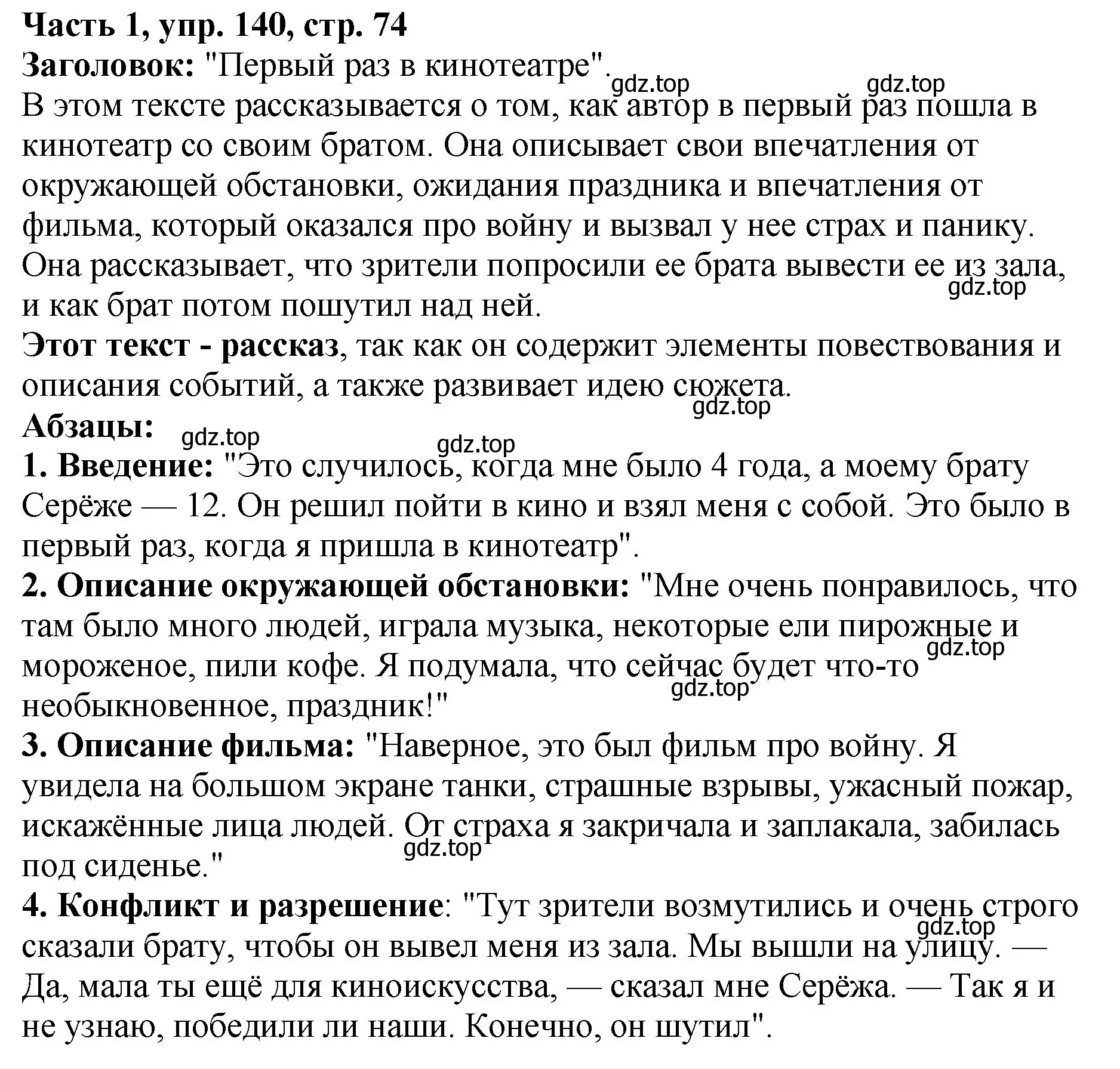 Часть 1, упр. 140, стр. 74
Заголовок: "Первый раз в кинотеатре".
gdz.top gdz.top
В этом тексте рассказывается о том, как автор в первый раз пошла в кинотеатр со своим братом. Она описывает свои впечатления от окружающей обстановки, ожидания праздника и впечатления от фильма, который оказался про войну и вызвал у нее страх и панику. Она рассказывает, что зрители попросили ее брата вывести ее из зала, и как брат потом пошутил над ней.
gdz.top
Этот текст - рассказ, так как он содержит элементы повествования и описания событий, а также развивает идею сюжета.
gdz.top
Абзацы:
gdz.top gdz.top
1. Введение: "Это случилось, когда мне было 4 года, а моему брату Серёже — 12. Он решил пойти в кино и взял меня с собой. Это было в первый раз, когда я пришла в кинотеатр".
2. Описание окружающей обстановки: "Мне очень понравилось, что там было много людей, играла музыка, некоторые ели пирожные и мороженое, пили кофе. Я подумала, что сейчас будет что-то необыкновенное, праздник!"
gdz.top gdz.top
3. Описание фильма: "Наверное, это был фильм про войну. Я увидела на большом экране танки, страшные взрывы, ужасный пожар, искажённые лица людей. От страха я закричала и заплакала, забилась под сиденье."
gdz.top
4. Конфликт и разрешение: "Тут зрители возмутились и очень строго сказали брату, чтобы он вывел меня из зала. Мы вышли на улицу. — Да, мала ты ещё для киноискусства, — сказал мне Серёжа. — Так я и не узнаю, победили ли наши. Конечно, он шутил".
gdz.top